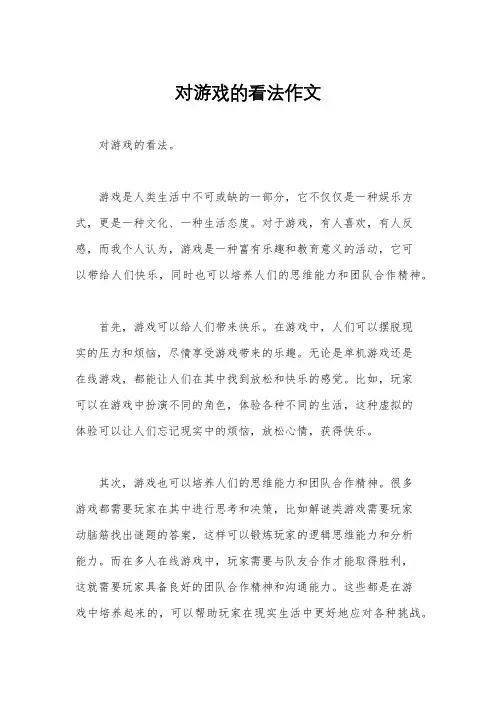 对游戏的看法作文

对游戏的看法。

游戏是人类生活中不可或缺的一部分，它不仅仅是一种娱乐方式，更是一种文化、一种生活态度。对于游戏，有人喜欢，有人反感，而我个人认为，游戏是一种富有乐趣和教育意义的活动，它可以带给人们快乐，同时也可以培养人们的思维能力和团队合作精神。

首先，游戏可以给人们带来快乐。在游戏中，人们可以摆脱现实的压力和烦恼，尽情享受游戏带来的乐趣。无论是单机游戏还是在线游戏，都能让人们在其中找到放松和快乐的感觉。比如，玩家可以在游戏中扮演不同的角色，体验各种不同的生活，这种虚拟的体验可以让人们忘记现实中的烦恼，放松心情，获得快乐。

其次，游戏也可以培养人们的思维能力和团队合作精神。很多游戏都需要玩家在其中进行思考和决策，比如解谜类游戏需要玩家动脑筋找出谜题的答案，这样可以锻炼玩家的逻辑思维能力和分析能力。而在多人在线游戏中，玩家需要与队友合作才能取得胜利，这就需要玩家具备良好的团队合作精神和沟通能力。这些都是在游戏中培养起来的，可以帮助玩家在现实生活中更好地应对各种挑战。